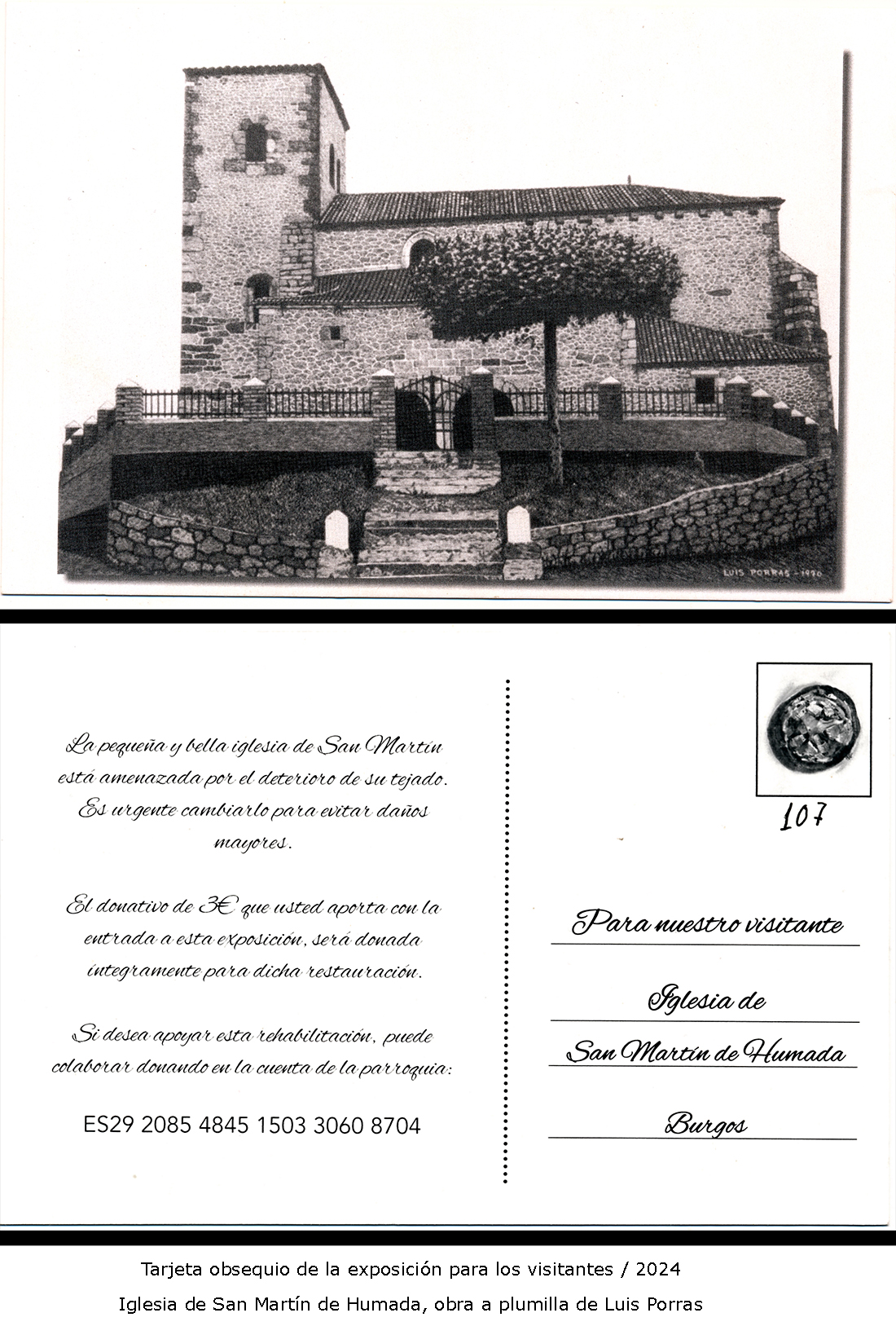 LUIS PORRAS - 1990

La pequeña y bella iglesia de San Martín está amenazada por el deterioro de su tejado. Es urgente cambiarlo para evitar daños mayores.

El donativo de 3€ que usted aporta con la entrada a esta exposición, será donada íntegramente para dicha restauración.

Si desea apoyar esta rehabilitación, puede colaborar donando en la cuenta de la parroquia:

ES29 2085 4845 1503 3060 8704

107

Para nuestro visitante

Iglesia de

San Martín de Humada

Burgos

Tarjeta obsequio de la exposición para los visitantes / 2024

Iglesia de San Martín de Humada, obra a plumilla de Luis Porras